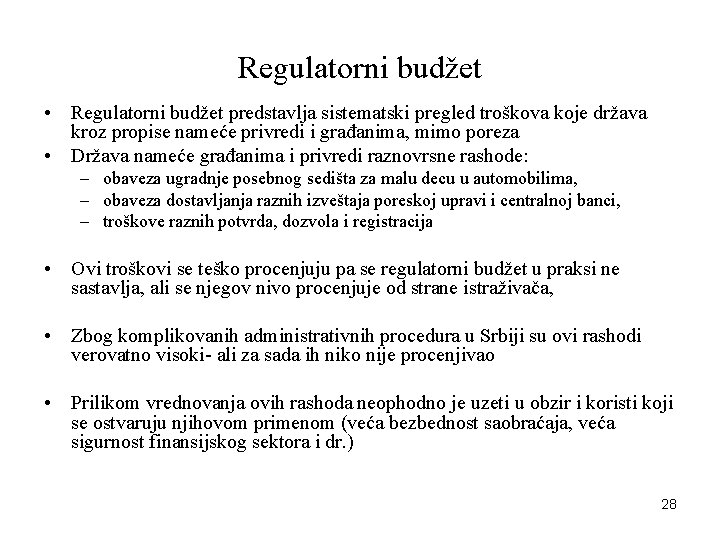 Regulatorni budžet

• Regulatorni budžet predstavlja sistematski pregled troškova koje država kroz propise nameće privredi i građanima, mimo poreza
• Država nameće građanima i privredi raznovrsne rashode:
– obaveza ugradnje posebnog sedišta za malu decu u automobilima,
– obaveza dostavljanja raznih izveštaja poreskoj upravi i centralnoj banci,
– troškove raznih potvrda, dozvola i registracija

• Ovi troškovi se teško procenjuju pa se regulatorni budžet u praksi ne sastavlja, ali se njegov nivo procenjuje od strane istraživača,

• Zbog komplikovanih administrativnih procedura u Srbiji su ovi rashodi verovatno visoki- ali za sada ih niko nije procenjivao

• Prilikom vrednovanja ovih rashoda neophodno je uzeti u obzir i koristi koji se ostvaruju njihovom primenom (veća bezbednost saobraćaja, veća sigurnost finansijskog sektora i dr.)

28